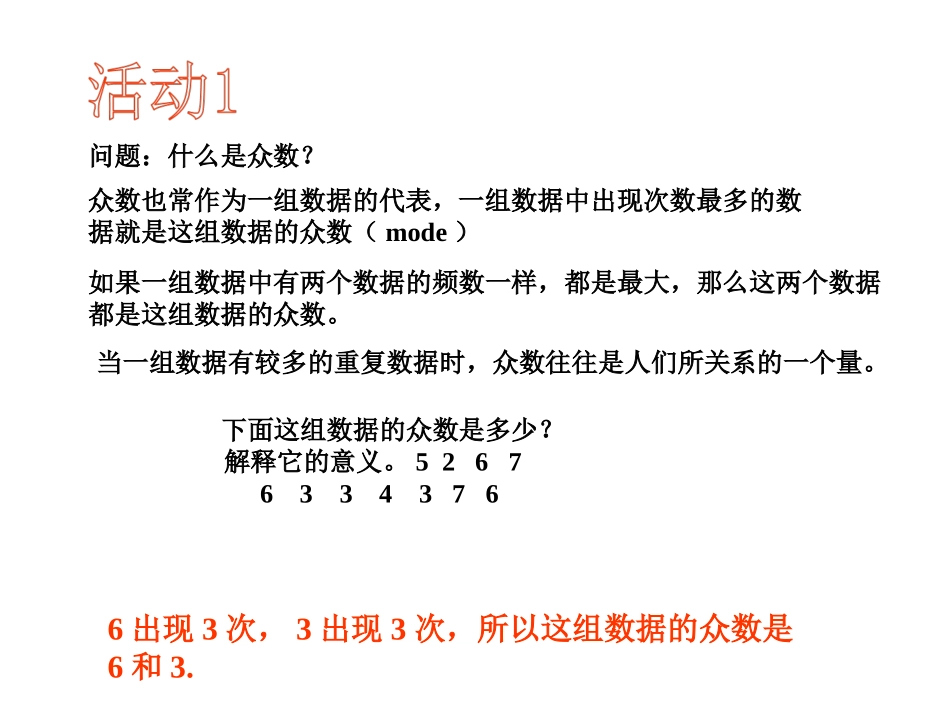 活动1

问题：什么是众数？

众数也常作为一组数据的代表，一组数据中出现次数最多的数据就是这组数据的众数（mode）

如果一组数据中有两个数据的频数一样，都是最大，那么这两个数据都是这组数据的众数。

当一组数据有较多的重复数据时，众数往往是人们所关系的一个量。

下面这组数据的众数是多少？
解释它的意义。5 2 6 7
6 3 3 4 3 7 6

6出现3次，3出现3次，所以这组数据的众数是6和3.